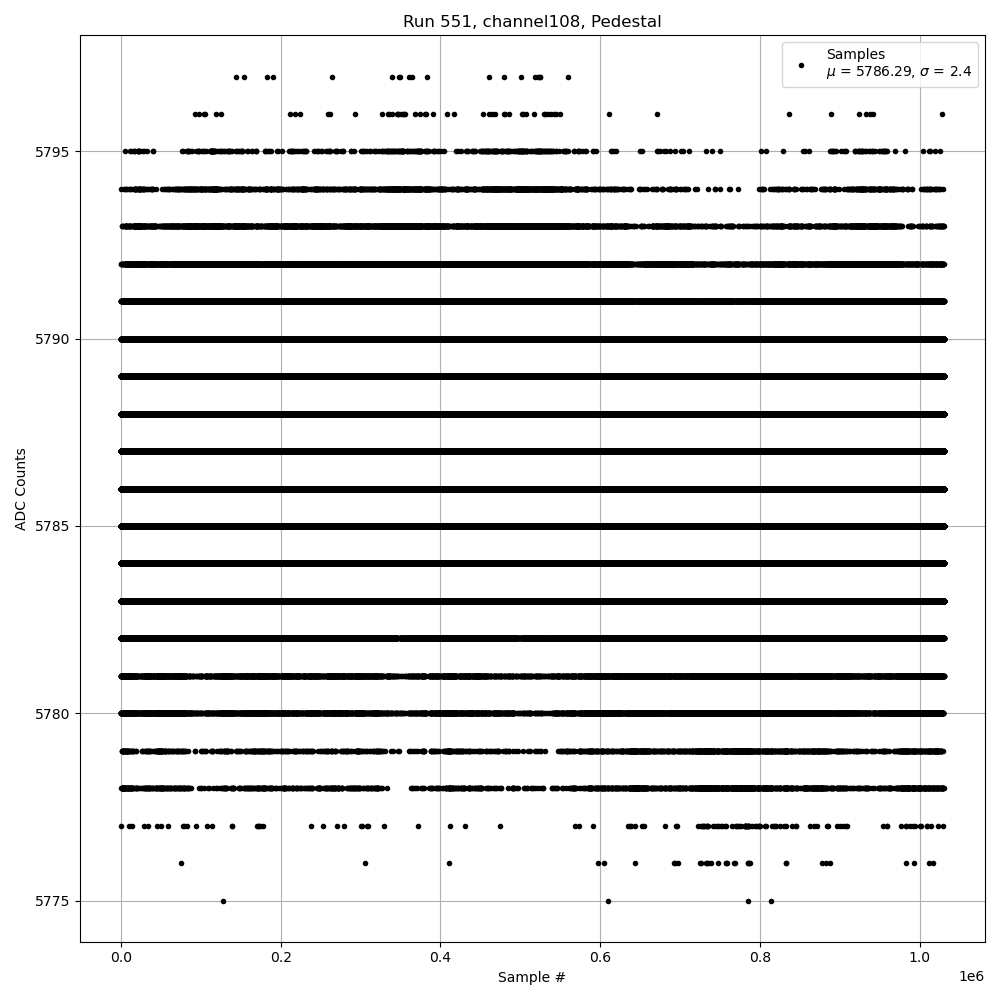 Run 551, channel108, Pedestal

Samples
$\mu$ = 5786.29, $\sigma$ = 2.4

ADC Counts

5795
5790
5785
5780
5775

0.0
0.2
0.4
0.6
0.8
1.0
1e6

Sample #